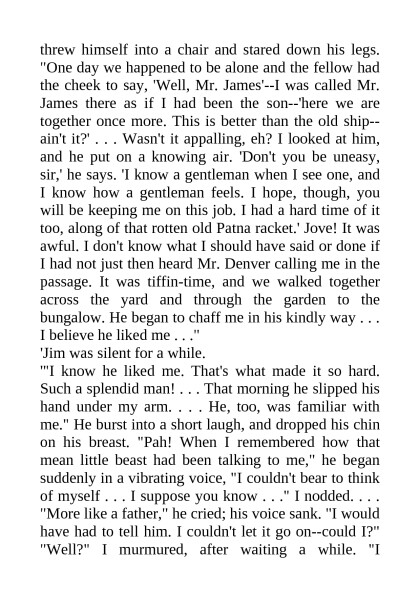 threw himself into a chair and stared down his legs. "One day we happened to be alone and the fellow had the cheek to say, 'Well, Mr. James'--I was called Mr. James there as if I had been the son--'here we are together once more. This is better than the old ship--ain't it?' . . . Wasn't it appalling, eh? I looked at him, and he put on a knowing air. 'Don't you be uneasy, sir,' he says. 'I know a gentleman when I see one, and I know how a gentleman feels. I hope, though, you will be keeping me on this job. I had a hard time of it too, along of that rotten old Patna racket.' Jove! It was awful. I don't know what I should have said or done if I had not just then heard Mr. Denver calling me in the passage. It was tiffin-time, and we walked together across the yard and through the garden to the bungalow. He began to chaff me in his kindly way . . . I believe he liked me . . ."
'Jim was silent for a while.
"'I know he liked me. That's what made it so hard. Such a splendid man! . . . That morning he slipped his hand under my arm. . . . He, too, was familiar with me." He burst into a short laugh, and dropped his chin on his breast. "Pah! When I remembered how that mean little beast had been talking to me," he began suddenly in a vibrating voice, "I couldn't bear to think of myself . . . I suppose you know . . ." I nodded. . . . "More like a father," he cried; his voice sank. "I would have had to tell him. I couldn't let it go on--could I?" "Well?" I murmured, after waiting a while. "I